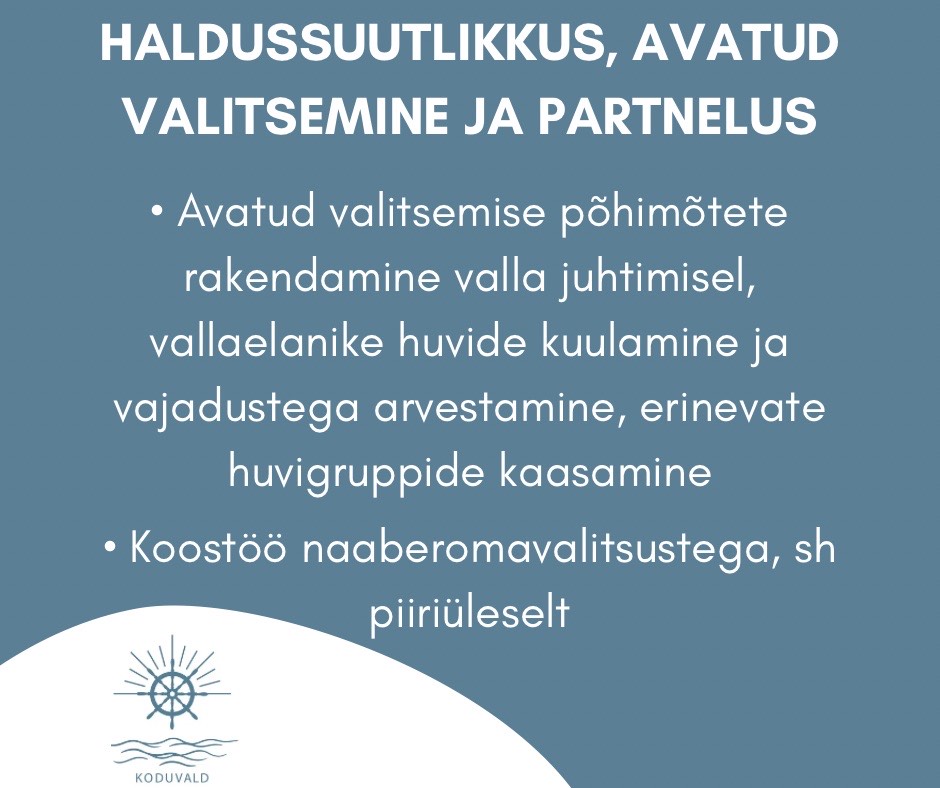 HALDUSSUUTLIKKUS, AVATUD VALITSEMINE JA PARTNELUS

• Avatud valitsemise põhimõtete rakendamine valla juhtimisel, vallaelanike huvide kuulamine ja vajadustega arvestamine, erinevate huvigruppide kaasamine

• Koostöö naaberomavalitsustega, sh piiriüleselt

KODUVALD